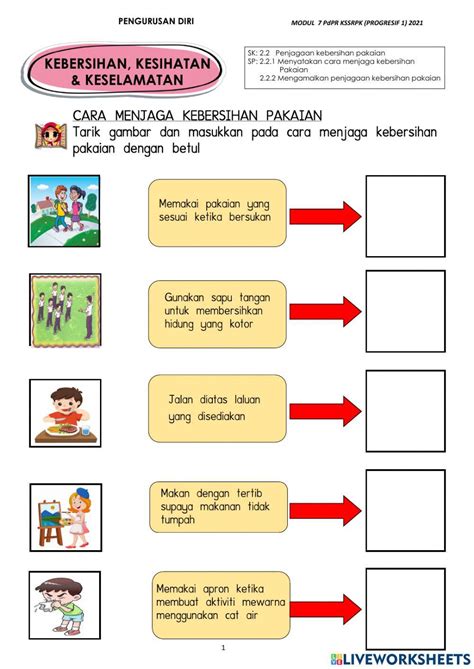 PENGURUSAN DIRI

MODUL 7 PdPR KSSRPK (PROGRESIF 1) 2021

KEBERSIHAN, KESIHATAN & KESELAMATAN

SK: 2.2 Penjagaan kebersihan pakaian
SP: 2.2.1 Menyatakan cara menjaga kebersihan Pakaian
2.2.2 Mengamalkan penjagaan kebersihan pakaian

CARA MENJAGA KEBERSIHAN PAKAIAN

Tarik gambar dan masukkan pada cara menjaga kebersihan pakaian dengan betul

Memakai pakaian yang sesuai ketika bersukan

Gunakan sapu tangan untuk membersihkan hidung yang kotor

Jalan diatas laluan yang disediakan

Makan dengan tertib supaya makanan tidak tumpah

Memakai apron ketika membuat aktiviti mewarna menggunakan cat air

1

LIVEWORKSHEETS